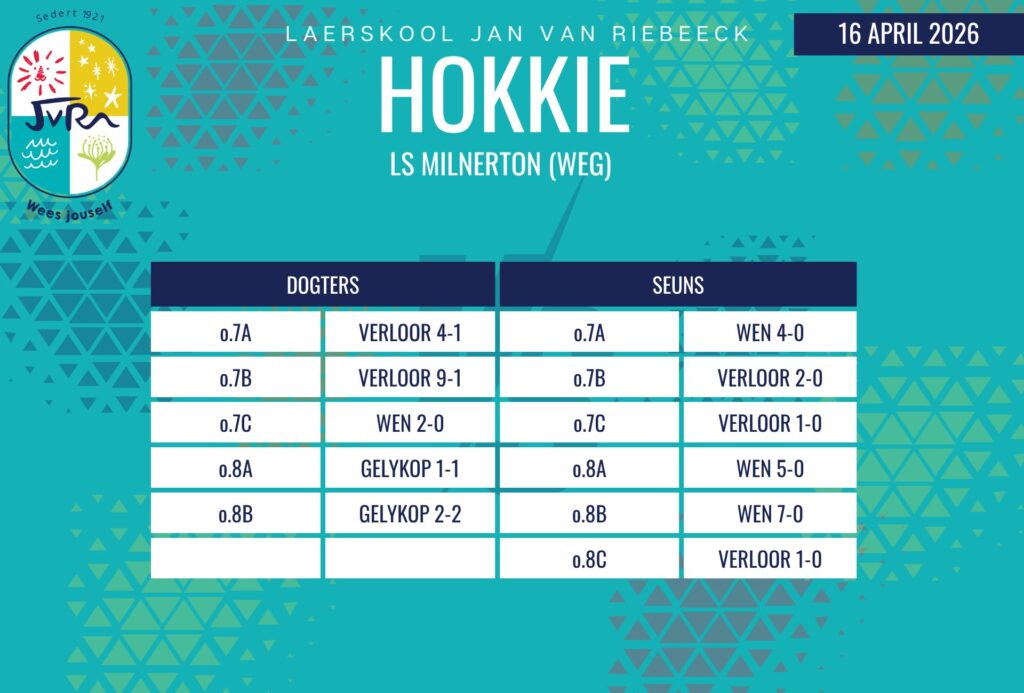 Sedert 1921

JvR

Wees jouself

LAERSKOOL JAN VAN RIEBEECK

16 APRIL 2026

HOKKIE

LS MILNERTON (WEG)

| DOGTERS | | SEUNS | |
|---|---|---|---|
| o.7A | VERLOOR 4-1 | o.7A | WEN 4-0 |
| o.7B | VERLOOR 9-1 | o.7B | VERLOOR 2-0 |
| o.7C | WEN 2-0 | o.7C | VERLOOR 1-0 |
| o.8A | GELYKOP 1-1 | o.8A | WEN 5-0 |
| o.8B | GELYKOP 2-2 | o.8B | WEN 7-0 |
| | | o.8C | VERLOOR 1-0 |